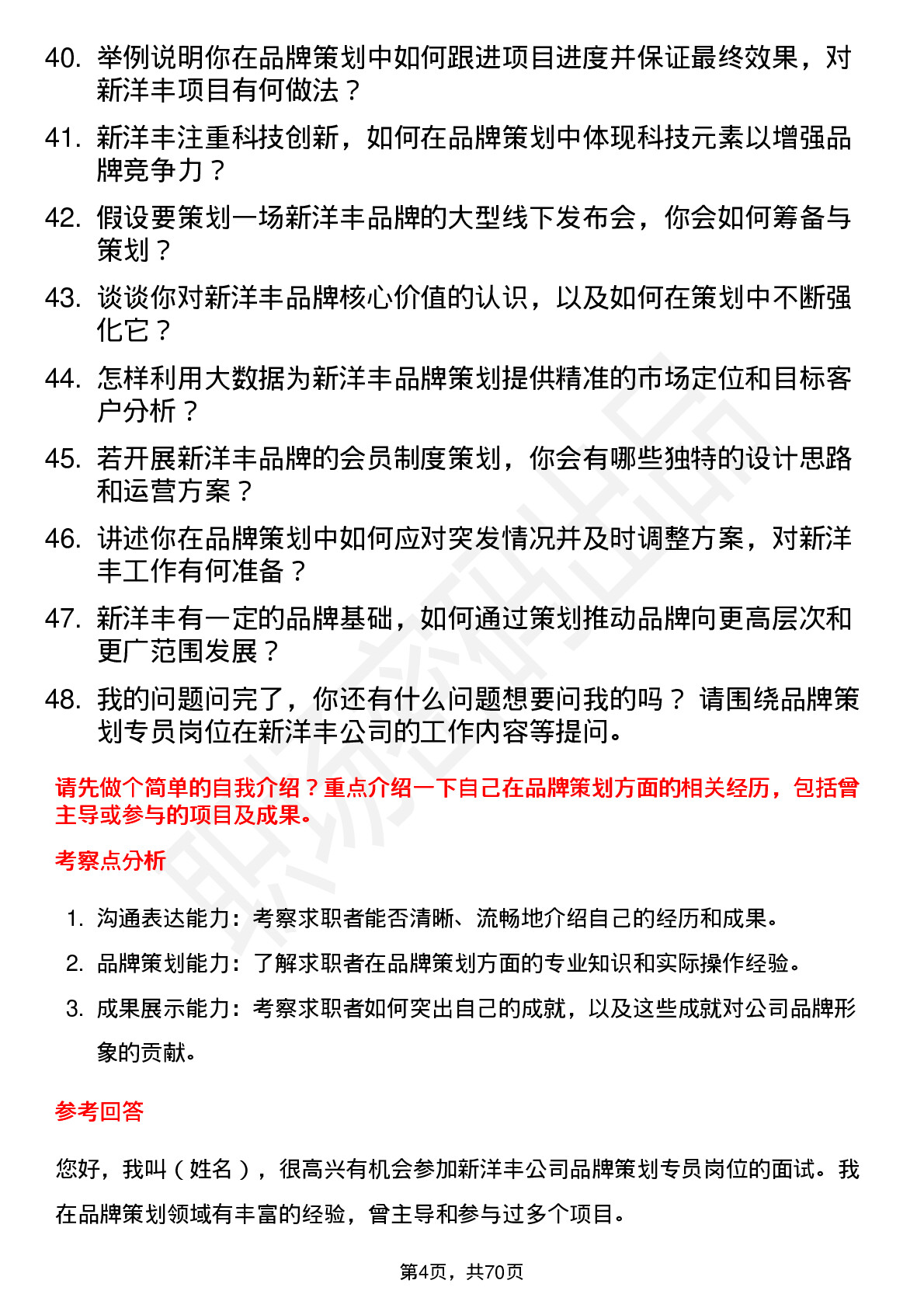 40. 举例说明你在品牌策划中如何跟进项目进度并保证最终效果，对新洋丰项目有何做法？

41. 新洋丰注重科技创新，如何在品牌策划中体现科技元素以增强品牌竞争力？

42. 假设要策划一场新洋丰品牌的大型线下发布会，你会如何筹备与策划？

43. 谈谈你对新洋丰品牌核心价值的认识，以及如何在策划中不断强化它？

44. 怎样利用大数据为新洋丰品牌策划提供精准的市场定位和目标客户分析？

45. 若开展新洋丰品牌的会员制度策划，你会有哪些独特的设计思路和运营方案？

46. 讲述你在品牌策划中如何应对突发情况并及时调整方案，对新洋丰工作有何准备？

47. 新洋丰有一定的品牌基础，如何通过策划推动品牌向更高层次和更广范围发展？

48. 我的问题问完了，你还有什么问题想要问我的吗？ 请围绕品牌策划专员岗位在新洋丰公司的工作内容等提问。

请先做个简单的自我介绍？重点介绍一下自己在品牌策划方面的相关经历，包括曾主导或参与的项目及成果。

考察点分析

1. 沟通表达能力：考察求职者能否清晰、流畅地介绍自己的经历和成果。
2. 品牌策划能力：了解求职者在品牌策划方面的专业知识和实际操作经验。
3. 成果展示能力：考察求职者如何突出自己的成就，以及这些成就对公司品牌形象的贡献。

参考回答

您好，我叫（姓名），很高兴有机会参加新洋丰公司品牌策划专员岗位的面试。我在品牌策划领域有丰富的经验，曾主导和参与过多个项目。

第4页，共70页